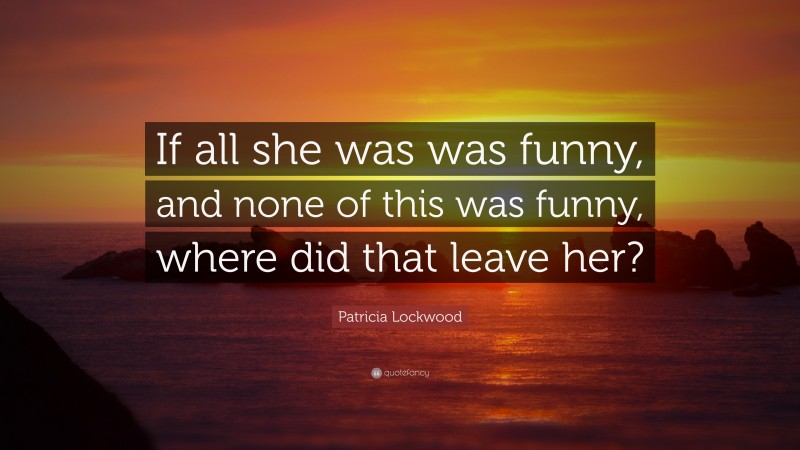 If all she was was funny, and none of this was funny, where did that leave her?

Patricia Lockwood

quotefancy